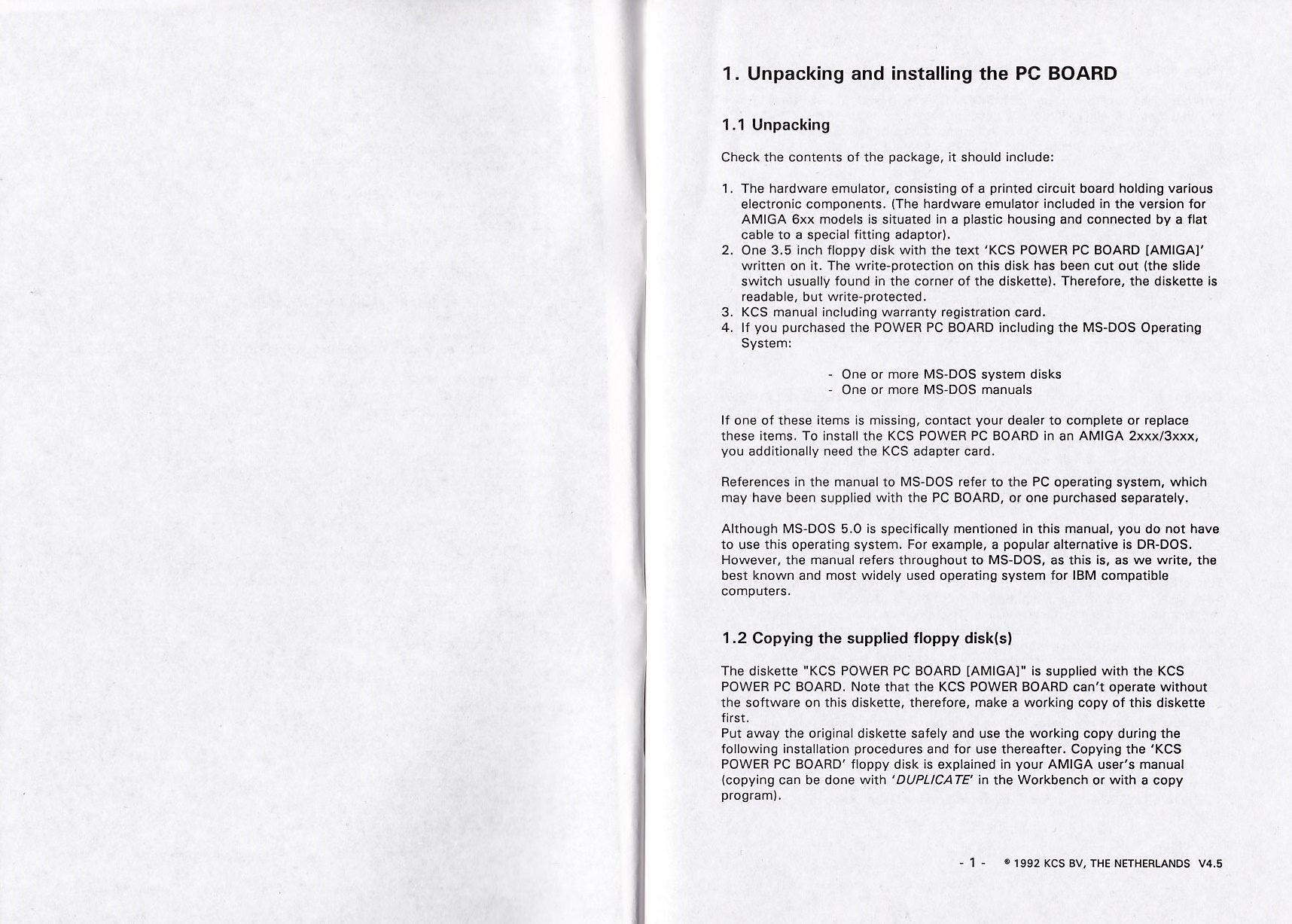 1. Unpacking and installing the PC BOARD

1.1 Unpacking

Check the contents of the package, it should include:

1. The hardware emulator, consisting of a printed circuit board holding various electronic components. (The hardware emulator included in the version for AMIGA 6xx models is situated in a plastic housing and connected by a flat cable to a special fitting adaptor).
2. One 3.5 inch floppy disk with the text 'KCS POWER PC BOARD [AMIGA]' written on it. The write-protection on this disk has been cut out (the slide switch usually found in the corner of the diskette). Therefore, the diskette is readable, but write-protected.
3. KCS manual including warranty registration card.
4. If you purchased the POWER PC BOARD including the MS-DOS Operating System:

- One or more MS-DOS system disks
- One or more MS-DOS manuals

If one of these items is missing, contact your dealer to complete or replace these items. To install the KCS POWER PC BOARD in an AMIGA 2xxx/3xxx, you additionally need the KCS adapter card.

References in the manual to MS-DOS refer to the PC operating system, which may have been supplied with the PC BOARD, or one purchased separately.

Although MS-DOS 5.0 is specifically mentioned in this manual, you do not have to use this operating system. For example, a popular alternative is DR-DOS. However, the manual refers throughout to MS-DOS, as this is, as we write, the best known and most widely used operating system for IBM compatible computers.

1.2 Copying the supplied floppy disk(s)

The diskette "KCS POWER PC BOARD [AMIGA]" is supplied with the KCS POWER PC BOARD. Note that the KCS POWER BOARD can't operate without the software on this diskette, therefore, make a working copy of this diskette first.
Put away the original diskette safely and use the working copy during the following installation procedures and for use thereafter. Copying the 'KCS POWER PC BOARD' floppy disk is explained in your AMIGA user's manual (copying can be done with 'DUPLICATE' in the Workbench or with a copy program).

- 1 - © 1992 KCS BV, THE NETHERLANDS V4.5